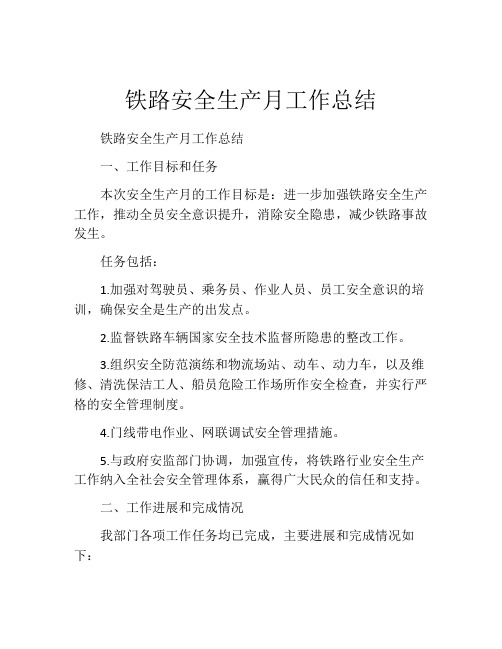 铁路安全生产月工作总结

铁路安全生产月工作总结

一、工作目标和任务

本次安全生产月的工作目标是：进一步加强铁路安全生产工作，推动全员安全意识提升，消除安全隐患，减少铁路事故发生。

任务包括：

1.加强对驾驶员、乘务员、作业人员、员工安全意识的培训，确保安全是生产的出发点。

2.监督铁路车辆国家安全技术监督所隐患的整改工作。

3.组织安全防范演练和物流场站、动车、动力车，以及维修、清洗保洁工人、船员危险工作场所作安全检查，并实行严格的安全管理制度。

4.门线带电作业、网联调试安全管理措施。

5.与政府安监部门协调，加强宣传，将铁路行业安全生产工作纳入全社会安全管理体系，赢得广大民众的信任和支持。

二、工作进展和完成情况

我部门各项工作任务均已完成，主要进展和完成情况如下：